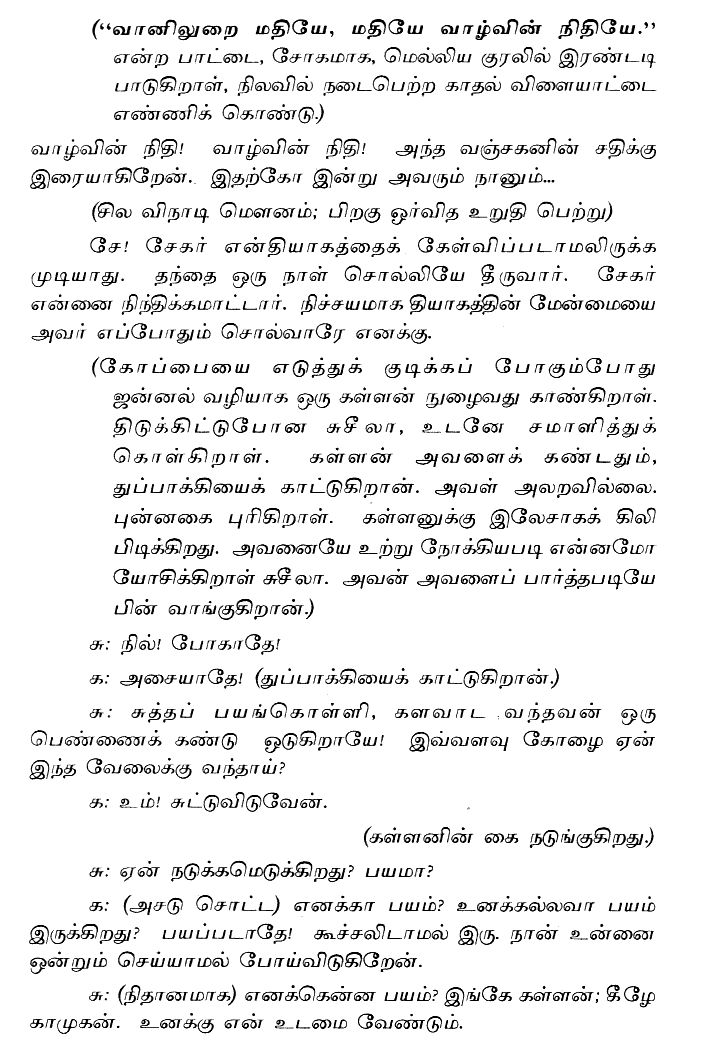 ("வானிலுறை மதியே, மதியே வாழ்வின் நிதியே." என்ற பாட்டை, சோகமாக, மெல்லிய குரலில் இரண்டடி பாடுகிறாள், நிலவில் நடைபெற்ற காதல் விளையாட்டை எண்ணிக் கொண்டு.)

வாழ்வின் நிதி! வாழ்வின் நிதி! அந்த வஞ்சகனின் சதிக்கு இரையாகிறேன். இதற்கோ இன்று அவரும் நானும்...

(சில விநாடி மௌனம்; பிறகு ஓர்வித உறுதி பெற்று)

சே! சேகர் என்தியாகத்தைக் கேள்விப்படாமலிருக்க முடியாது. தந்தை ஒரு நாள் சொல்லியே தீருவார். சேகர் என்னை நிந்திக்கமாட்டார். நிச்சயமாக தியாகத்தின் மேன்மையை அவர் எப்போதும் சொல்வாரே எனக்கு.

(கோப்பையை எடுத்துக் குடிக்கப் போகும்போது ஜன்னல் வழியாக ஒரு கள்ளன் நுழைவது காண்கிறாள். திடுக்கிட்டுபோன சுசீலா, உடனே சமாளித்துக் கொள்கிறாள். கள்ளன் அவளைக் கண்டதும், துப்பாக்கியைக் காட்டுகிறான். அவள் அலறவில்லை. புன்னகை புரிகிறாள். கள்ளனுக்கு இலேசாகக் கிலி பிடிக்கிறது. அவனையே உற்று நோக்கியபடி என்னமோ யோசிக்கிறாள் சுசீலா. அவன் அவளைப் பார்த்தபடியே பின் வாங்குகிறான்.)

சு: நில்! போகாதே!

க: அசையாதே! (துப்பாக்கியைக் காட்டுகிறான்.)

சு: சுத்தப் பயங்கொள்ளி, களவாட வந்தவன் ஒரு பெண்ணைக் கண்டு ஓடுகிறாயே! இவ்வளவு கோழை ஏன் இந்த வேலைக்கு வந்தாய்?

க: உம்! சுட்டுவிடுவேன்.

(கள்ளனின் கை நடுங்குகிறது.)

சு: ஏன் நடுக்கமெடுக்கிறது? பயமா?

க: (அசடு சொட்ட) எனக்கா பயம்? உனக்கல்லவா பயம் இருக்கிறது? பயப்படாதே! கூச்சலிடாமல் இரு. நான் உன்னை ஒன்றும் செய்யாமல் போய்விடுகிறேன்.

சு: (நிதானமாக) எனக்கென்ன பயம்? இங்கே கள்ளன்; கீழே காமுகன். உனக்கு என் உடமை வேண்டும்.